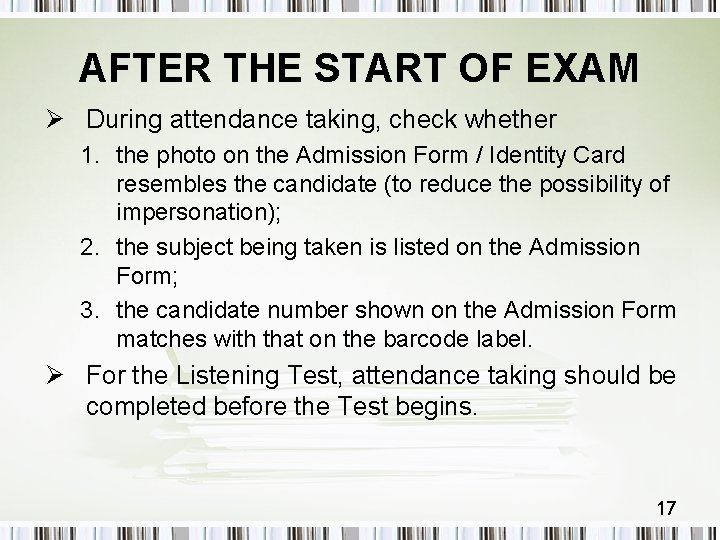 AFTER THE START OF EXAM

➢ During attendance taking, check whether

1. the photo on the Admission Form / Identity Card resembles the candidate (to reduce the possibility of impersonation);

2. the subject being taken is listed on the Admission Form;

3. the candidate number shown on the Admission Form matches with that on the barcode label.

➢ For the Listening Test, attendance taking should be completed before the Test begins.

17